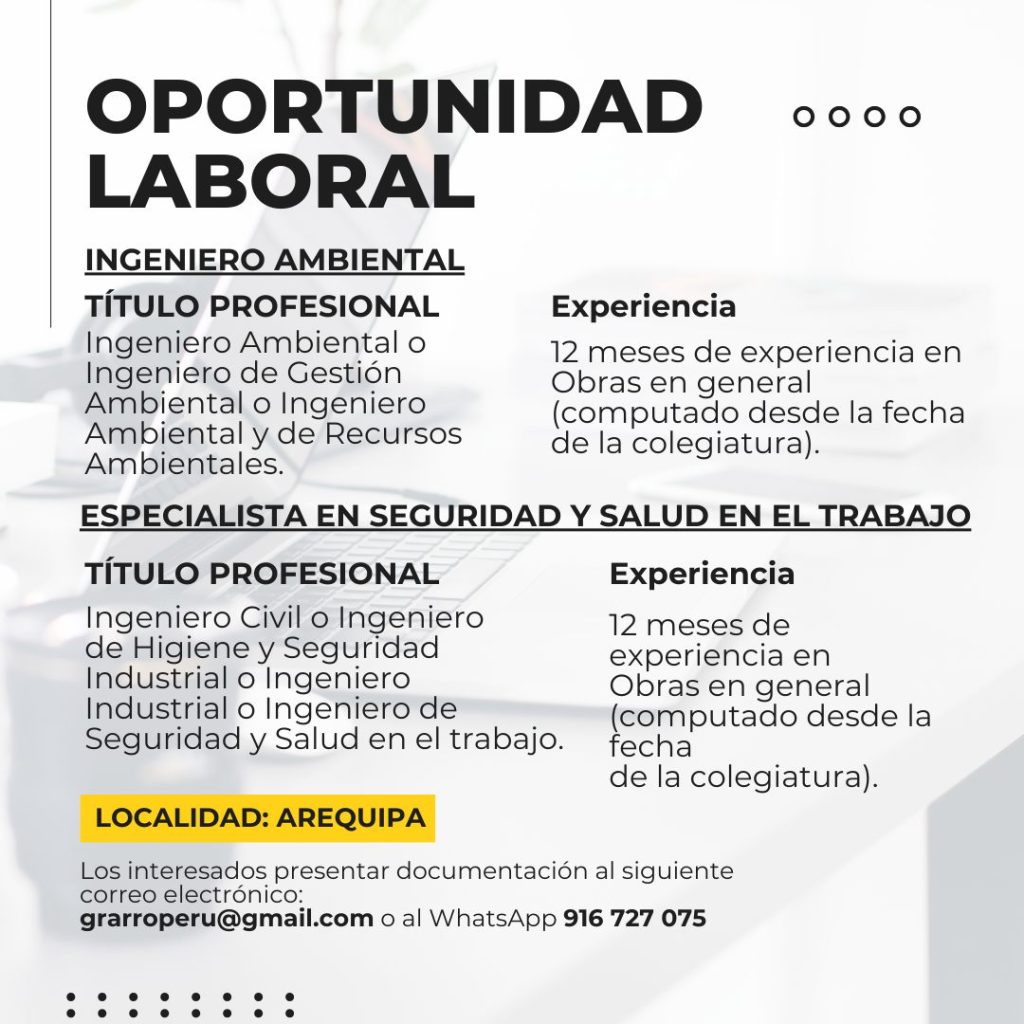 OPORTUNIDAD LABORAL

INGENIERO AMBIENTAL

TÍTULO PROFESIONAL
Ingeniero Ambiental o Ingeniero de Gestión Ambiental o Ingeniero Ambiental y de Recursos Ambientales.

Experiencia
12 meses de experiencia en Obras en general (computado desde la fecha de la colegiatura).

ESPECIALISTA EN SEGURIDAD Y SALUD EN EL TRABAJO

TÍTULO PROFESIONAL
Ingeniero Civil o Ingeniero de Higiene y Seguridad Industrial o Ingeniero Industrial o Ingeniero de Seguridad y Salud en el trabajo.

Experiencia
12 meses de experiencia en Obras en general (computado desde la fecha de la colegiatura).

LOCALIDAD: AREQUIPA

Los interesados presentar documentación al siguiente correo electrónico:
grarroperu@gmail.com o al WhatsApp 916 727 075